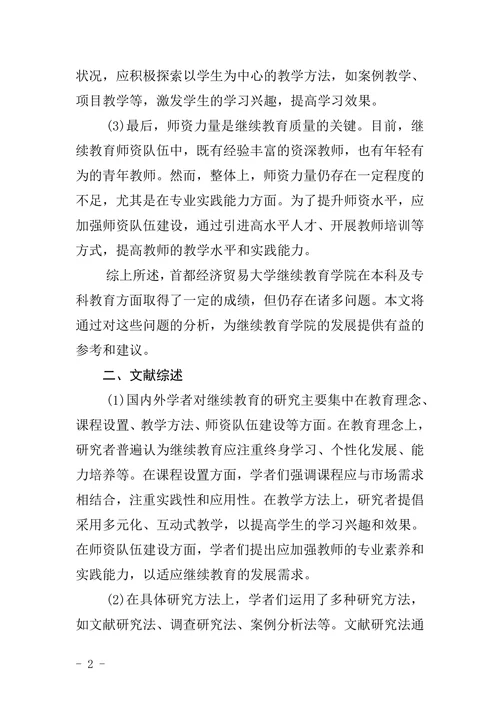 状况，应积极探索以学生为中心的教学方法，如案例教学、项目教学等，激发学生的学习兴趣，提高学习效果。

(3)最后，师资力量是继续教育质量的关键。目前，继续教育师资队伍中，既有经验丰富的资深教师，也有年轻有为的青年教师。然而，整体上，师资力量仍存在一定程度的不足，尤其是在专业实践能力方面。为了提升师资水平，应加强师资队伍建设，通过引进高水平人才、开展教师培训等方式，提高教师的教学水平和实践能力。

综上所述，首都经济贸易大学继续教育学院在本科及专科教育方面取得了一定的成绩，但仍存在诸多问题。本文将通过对这些问题的分析，为继续教育学院的发展提供有益的参考和建议。

二、文献综述

(1)国内外学者对继续教育的研究主要集中在教育理念、课程设置、教学方法、师资队伍建设等方面。在教育理念上，研究者普遍认为继续教育应注重终身学习、个性化发展、能力培养等。在课程设置方面，学者们强调课程应与市场需求相结合，注重实践性和应用性。在教学方法上，研究者提倡采用多元化、互动式教学，以提高学生的学习兴趣和效果。在师资队伍建设方面，学者们提出应加强教师的专业素养和实践能力，以适应继续教育的发展需求。

(2)在具体研究方法上，学者们运用了多种研究方法，如文献研究法、调查研究法、案例分析法等。文献研究法通

- 2 -